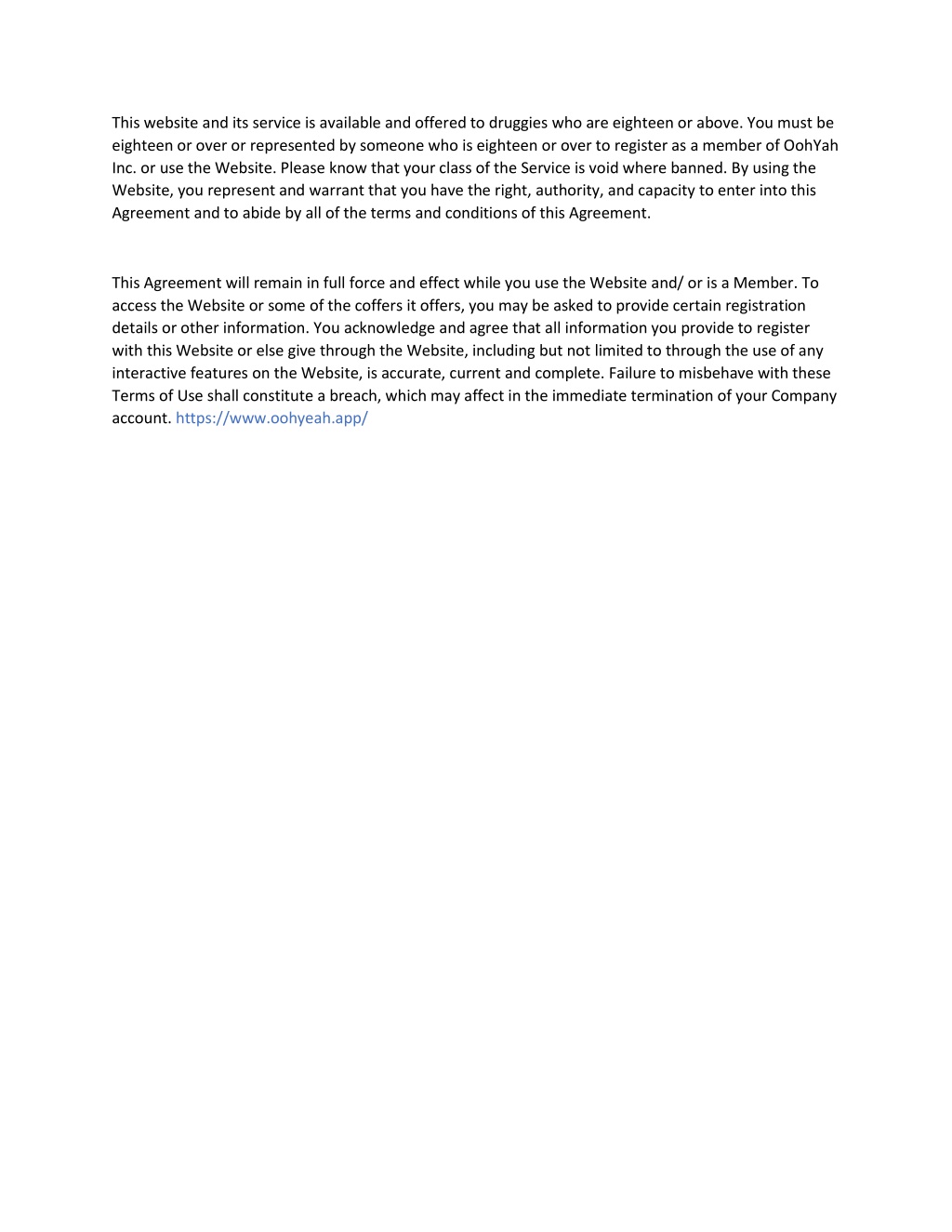 This website and its service is available and offered to druggies who are eighteen or above. You must be eighteen or over or represented by someone who is eighteen or over to register as a member of OohYah Inc. or use the Website. Please know that your class of the Service is void where banned. By using the Website, you represent and warrant that you have the right, authority, and capacity to enter into this Agreement and to abide by all of the terms and conditions of this Agreement.

This Agreement will remain in full force and effect while you use the Website and/ or is a Member. To access the Website or some of the coffers it offers, you may be asked to provide certain registration details or other information. You acknowledge and agree that all information you provide to register with this Website or else give through the Website, including but not limited to through the use of any interactive features on the Website, is accurate, current and complete. Failure to misbehave with these Terms of Use shall constitute a breach, which may affect in the immediate termination of your Company account. https://www.oohyeah.app/